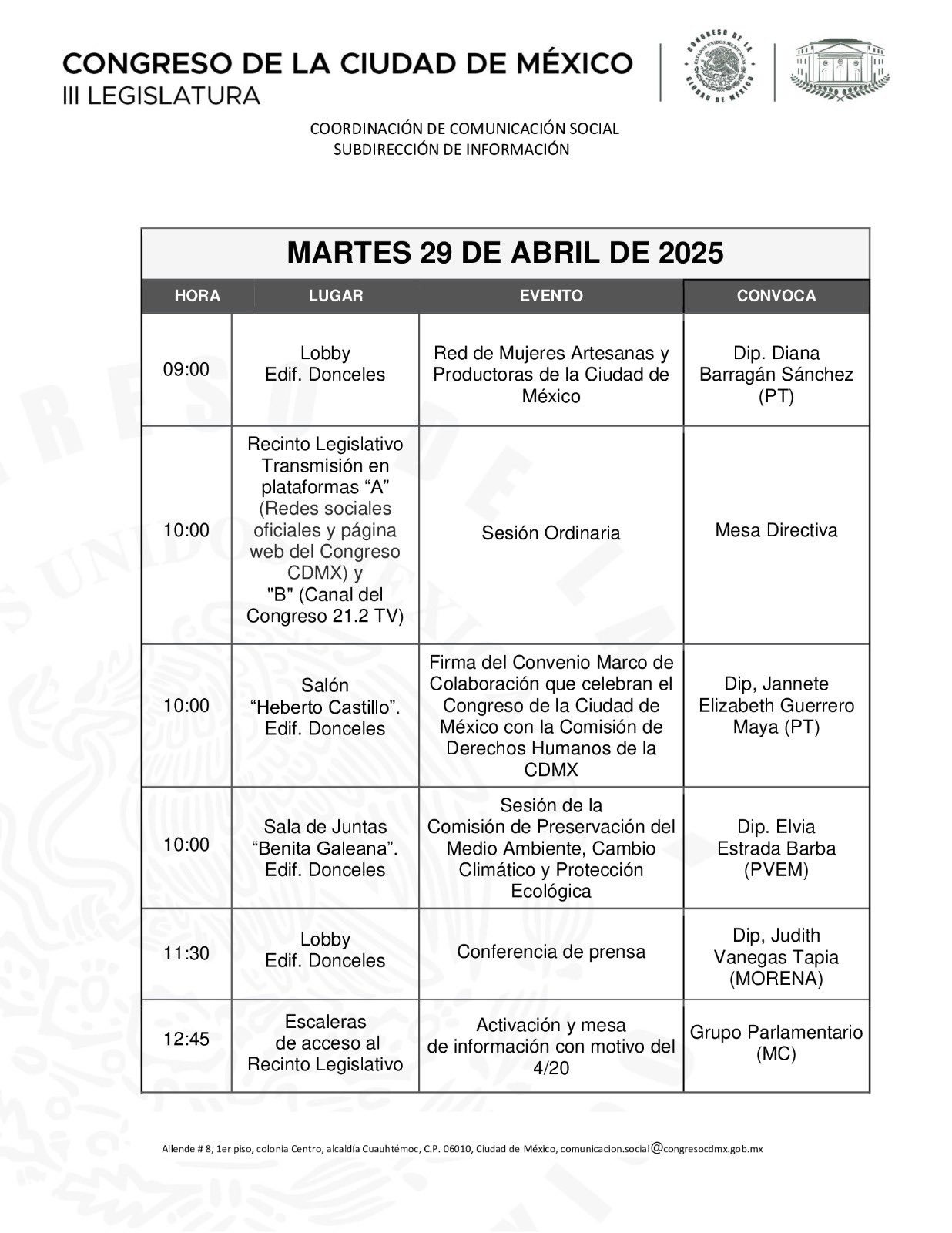 CONGRESO DE LA CIUDAD DE MÉXICO
III LEGISLATURA

CONGRESO DE LA CIUDAD DE MÉXICO ESTADOS UNIDOS MEXICANOS

COORDINACIÓN DE COMUNICACIÓN SOCIAL
SUBDIRECCIÓN DE INFORMACIÓN

MARTES 29 DE ABRIL DE 2025

| HORA | LUGAR | EVENTO | CONVOCA |
|---|---|---|---|
| 09:00 | Lobby Edif. Donceles | Red de Mujeres Artesanas y Productoras de la Ciudad de México | Dip. Diana Barragán Sánchez (PT) |
| 10:00 | Recinto Legislativo Transmisión en plataformas “A” (Redes sociales oficiales y página web del Congreso CDMX) y "B" (Canal del Congreso 21.2 TV) | Sesión Ordinaria | Mesa Directiva |
| 10:00 | Salón “Heberto Castillo”. Edif. Donceles | Firma del Convenio Marco de Colaboración que celebran el Congreso de la Ciudad de México con la Comisión de Derechos Humanos de la CDMX | Dip, Jannete Elizabeth Guerrero Maya (PT) |
| 10:00 | Sala de Juntas “Benita Galeana”. Edif. Donceles | Sesión de la Comisión de Preservación del Medio Ambiente, Cambio Climático y Protección Ecológica | Dip. Elvia Estrada Barba (PVEM) |
| 11:30 | Lobby Edif. Donceles | Conferencia de prensa | Dip, Judith Vanegas Tapia (MORENA) |
| 12:45 | Escaleras de acceso al Recinto Legislativo | Activación y mesa de información con motivo del 4/20 | Grupo Parlamentario (MC) |

Allende # 8, 1er piso, colonia Centro, alcaldía Cuauhtémoc, C.P. 06010, Ciudad de México, comunicacion.social@congresocdmx.gob.mx